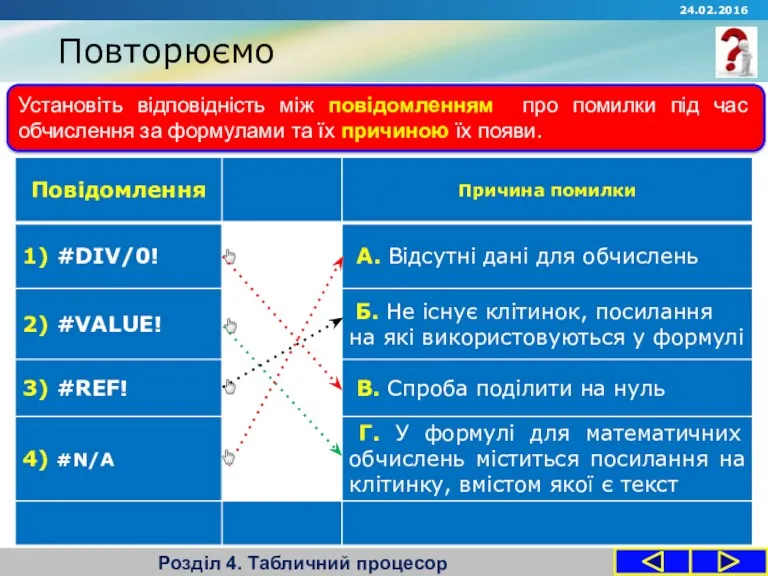 24.02.2016

Повторюємо

Установіть відповідність між повідомленням про помилки під час обчислення за формулами та їх причиною їх появи.

| Повідомлення | | Причина помилки |
|---|---|---|
| 1) #DIV/0! | | А. Відсутні дані для обчислень |
| 2) #VALUE! | | Б. Не існує клітинок, посилання на які використовуються у формулі |
| 3) #REF! | | В. Спроба поділити на нуль |
| 4) #N/A | | Г. У формулі для математичних обчислень міститься посилання на клітинку, вмістом якої є текст |
| | | |

Розділ 4. Табличний процесор